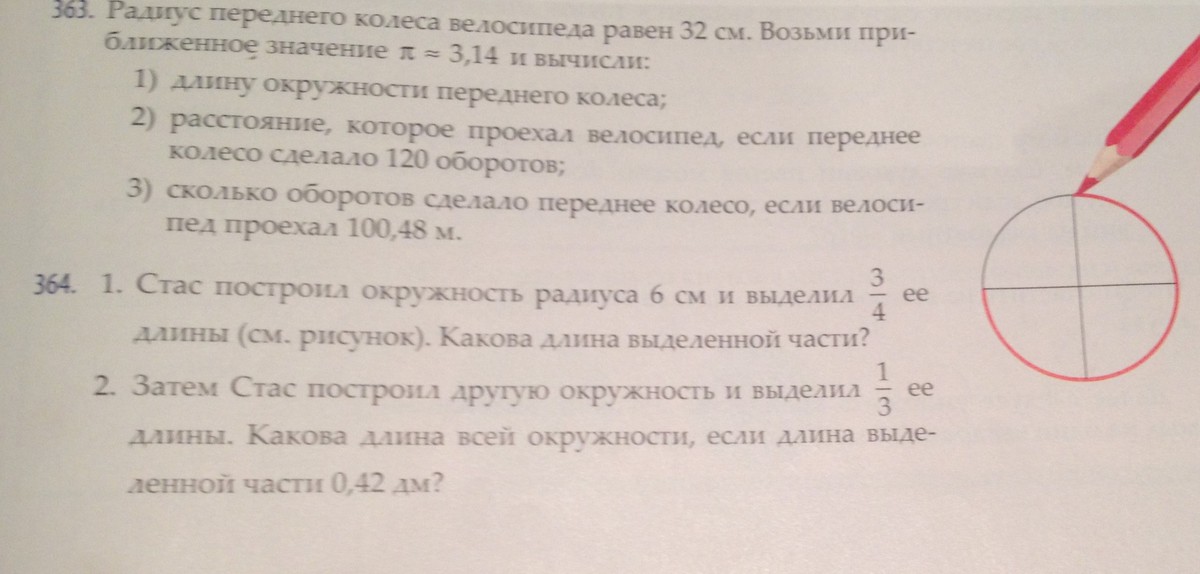 363. Радиус переднего колеса велосипеда равен 32 см. Возьми приближенное значение $\pi \approx 3,14$ и вычисли:

1) длину окружности переднего колеса;

2) расстояние, которое проехал велосипед, если переднее колесо сделало 120 оборотов;

3) сколько оборотов сделало переднее колесо, если велосипед проехал 100,48 м.

364. 1. Стас построил окружность радиуса 6 см и выделил $\frac{3}{4}$ ее длины (см. рисунок). Какова длина выделенной части?

2. Затем Стас построил другую окружность и выделил $\frac{1}{3}$ ее длины. Какова длина всей окружности, если длина выделенной части 0,42 дм?